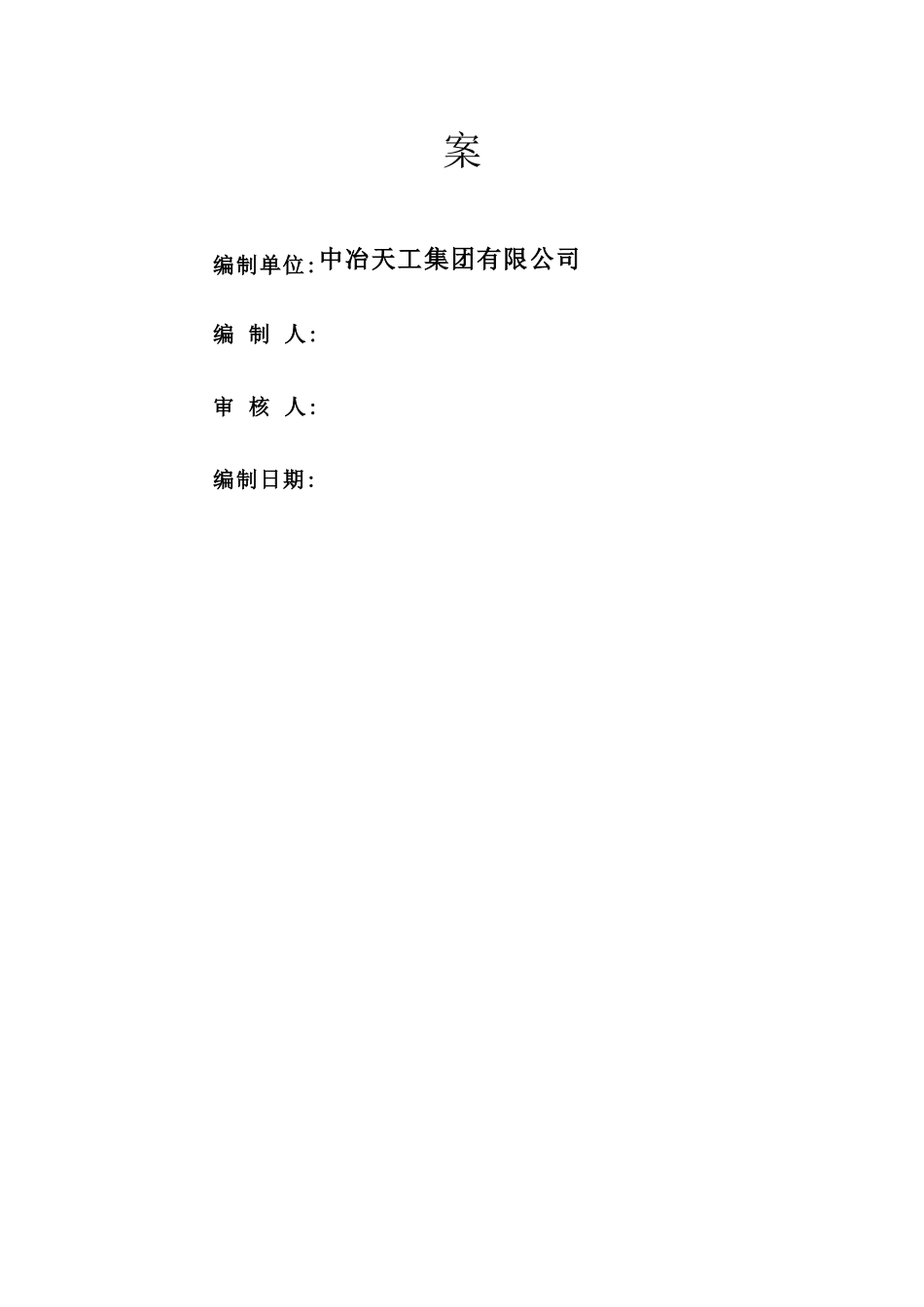 案

编制单位:中冶天工集团有限公司

编 制 人:

审 核 人:

编制日期: